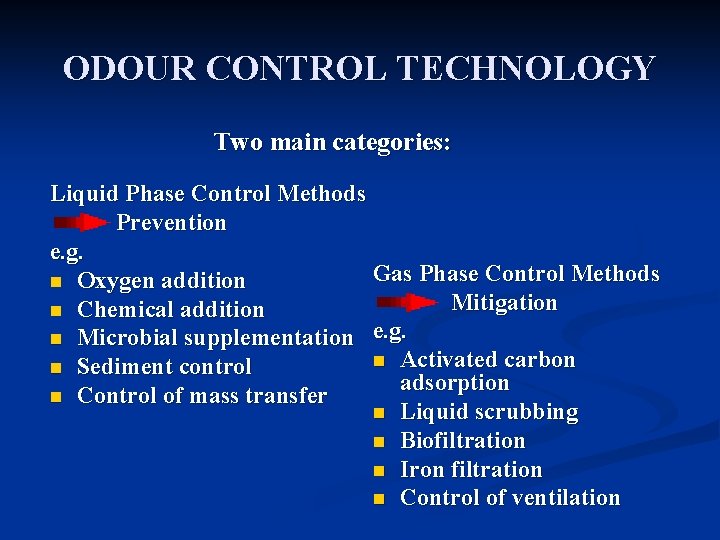 ODOUR CONTROL TECHNOLOGY

Two main categories:

Liquid Phase Control Methods
Prevention
e.g.
- Oxygen addition
- Chemical addition
- Microbial supplementation
- Sediment control
- Control of mass transfer

Gas Phase Control Methods
Mitigation
e.g.
- Activated carbon adsorption
- Liquid scrubbing
- Biofiltration
- Iron filtration
- Control of ventilation